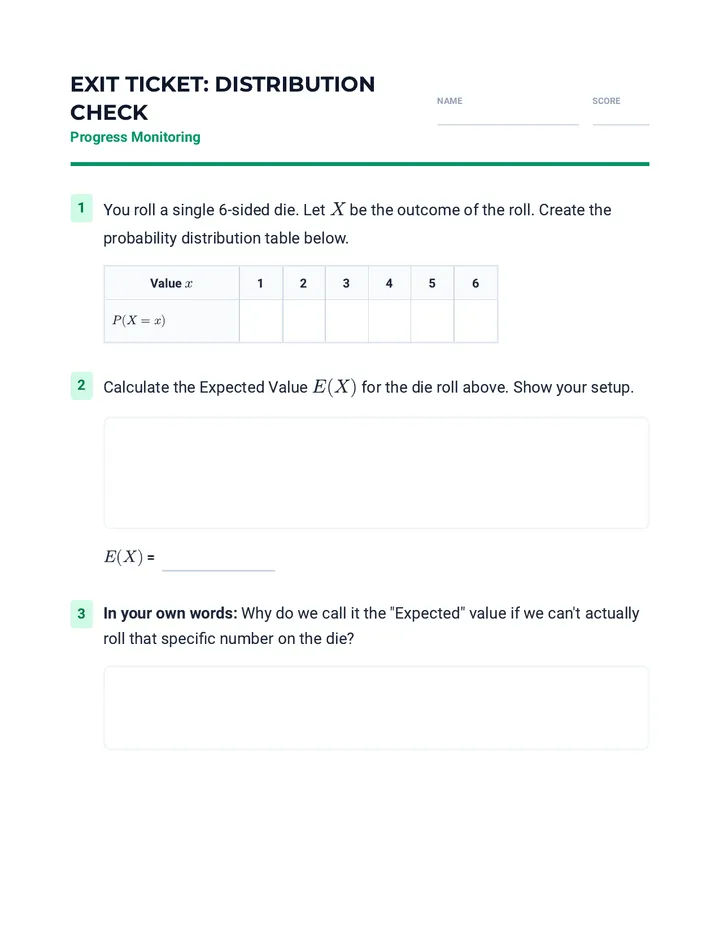 EXIT TICKET: DISTRIBUTION CHECK
Progress Monitoring

NAME ____
SCORE ____

1 You roll a single 6-sided die. Let $X$ be the outcome of the roll. Create the probability distribution table below.

| Value $x$ | 1 | 2 | 3 | 4 | 5 | 6 |
|---|---|---|---|---|---|---|
| $P(X = x)$ | | | | | | |

2 Calculate the Expected Value $E(X)$ for the die roll above. Show your setup.

$E(X)$ = ____

3 In your own words: Why do we call it the "Expected" value if we can't actually roll that specific number on the die?